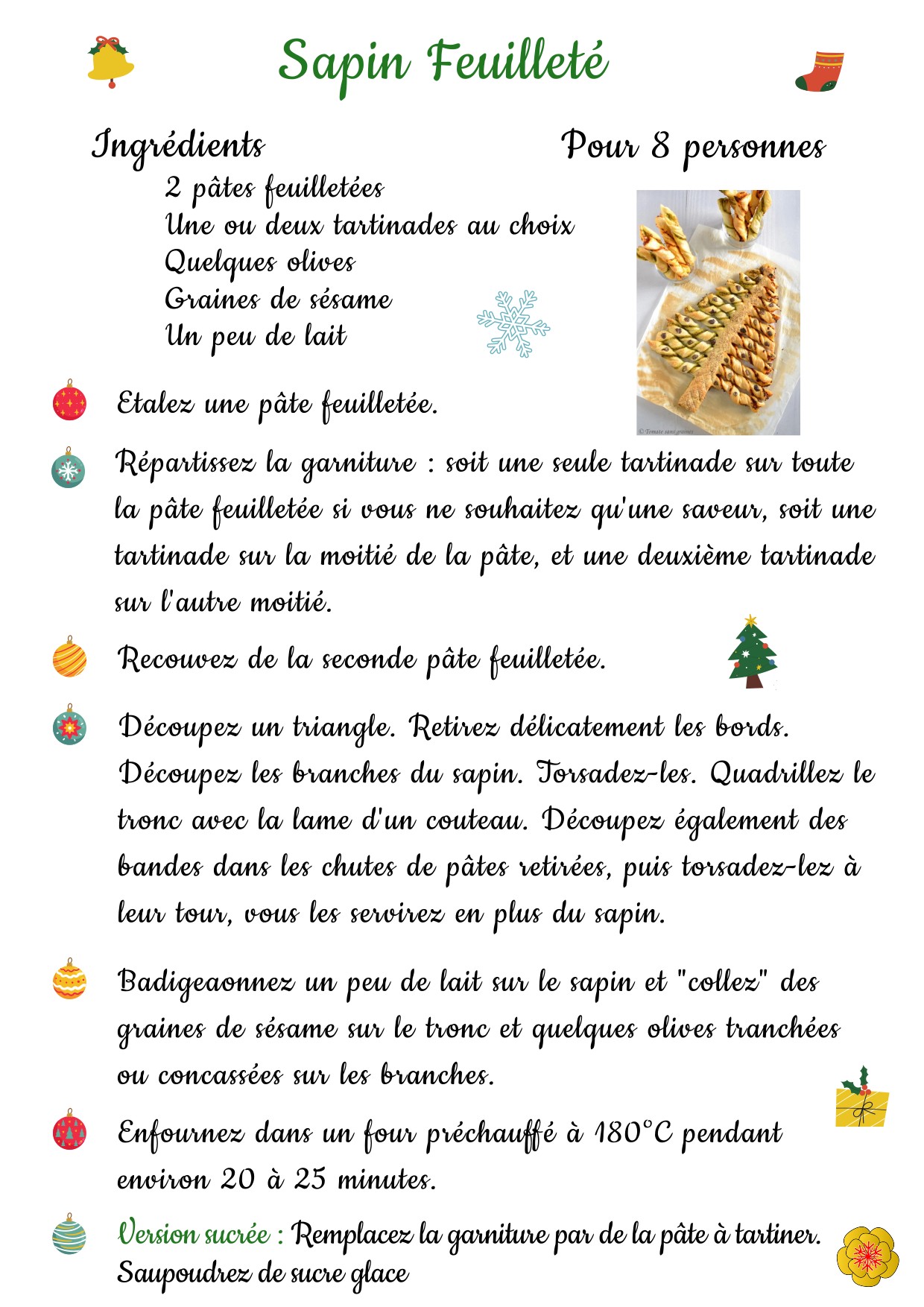 Sapin Feuilleté

Ingrédients

Pour 8 personnes

2 pâtes feuilletées
Une ou deux tartinades au choix
Quelques olives
Graines de sésame
Un peu de lait

© Tomate sans graines

Etalez une pâte feuilletée.

Répartissez la garniture : soit une seule tartinade sur toute la pâte feuilletée si vous ne souhaitez qu'une saveur, soit une tartinade sur la moitié de la pâte, et une deuxième tartinade sur l'autre moitié.

Recouvez de la seconde pâte feuilletée.

Découpez un triangle. Retirez délicatement les bords. Découpez les branches du sapin. Torsadez-les. Quadrillez le tronc avec la lame d'un couteau. Découpez également des bandes dans les chutes de pâtes retirées, puis torsadez-lez à leur tour, vous les servirez en plus du sapin.

Badigeaonnez un peu de lait sur le sapin et "collez" des graines de sésame sur le tronc et quelques olives tranchées ou concassées sur les branches.

Enfournez dans un four préchauffé à 180°C pendant environ 20 à 25 minutes.

Version sucrée : Remplacez la garniture par de la pâte à tartiner. Saupoudrez de sucre glace